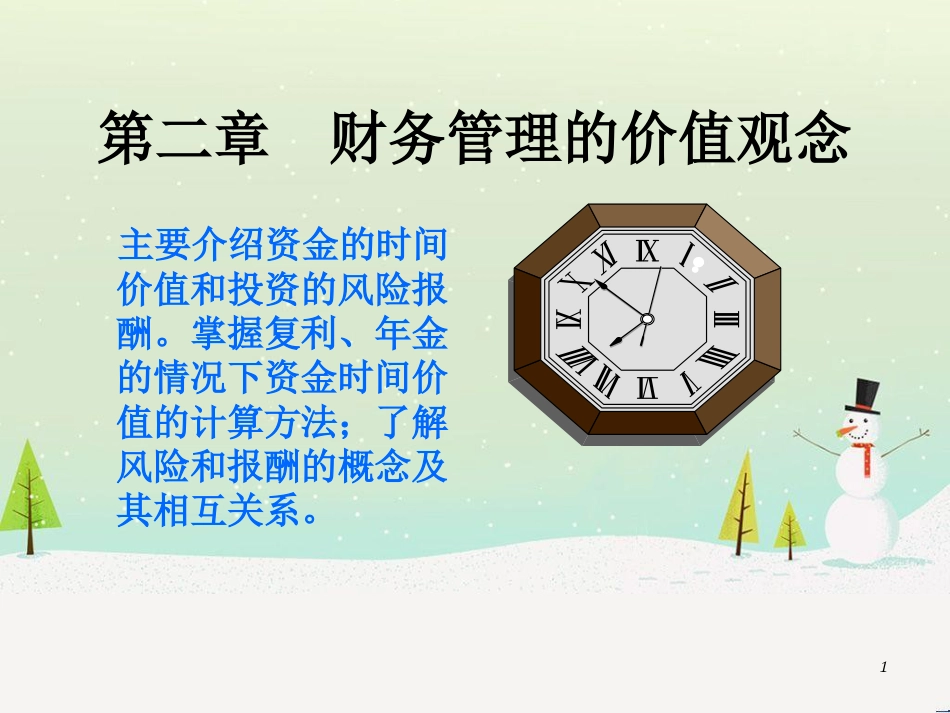 第二章　财务管理的价值观念

主要介绍资金的时间价值和投资的风险报酬。掌握复利、年金的情况下资金时间价值的计算方法；了解风险和报酬的概念及其相互关系。

XII I II III IIII V VI VII VIII IX X XI

1